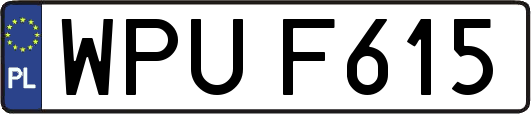 PL

WPU F615